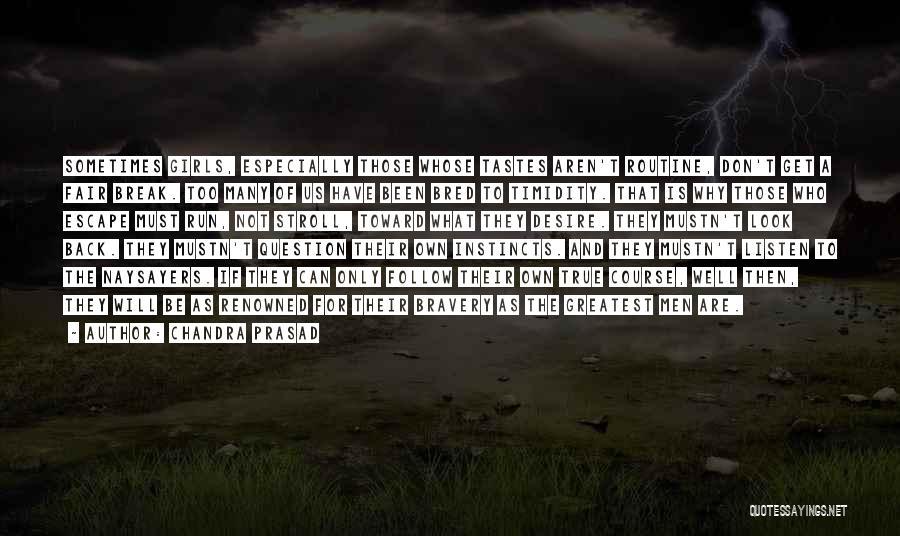 SOMETIMES GIRLS, ESPECIALLY THOSE WHOSE TASTES AREN'T ROUTINE, DON'T GET A FAIR BREAK. TOO MANY OF US HAVE BEEN BRED TO TIMIDITY. THAT IS WHY THOSE WHO ESCAPE MUST RUN, NOT STROLL, TOWARD WHAT THEY DESIRE. THEY MUSTN'T LOOK BACK. THEY MUSTN'T QUESTION THEIR OWN INSTINCTS. AND THEY MUSTN'T LISTEN TO THE NAYSAYERS. IF THEY CAN ONLY FOLLOW THEIR OWN TRUE COURSE, WELL THEN, THEY WILL BE AS RENOWNED FOR THEIR BRAVERY AS THE GREATEST MEN ARE.

- AUTHOR: CHANDRA PRASAD

QUOTESSAYINGS.NET